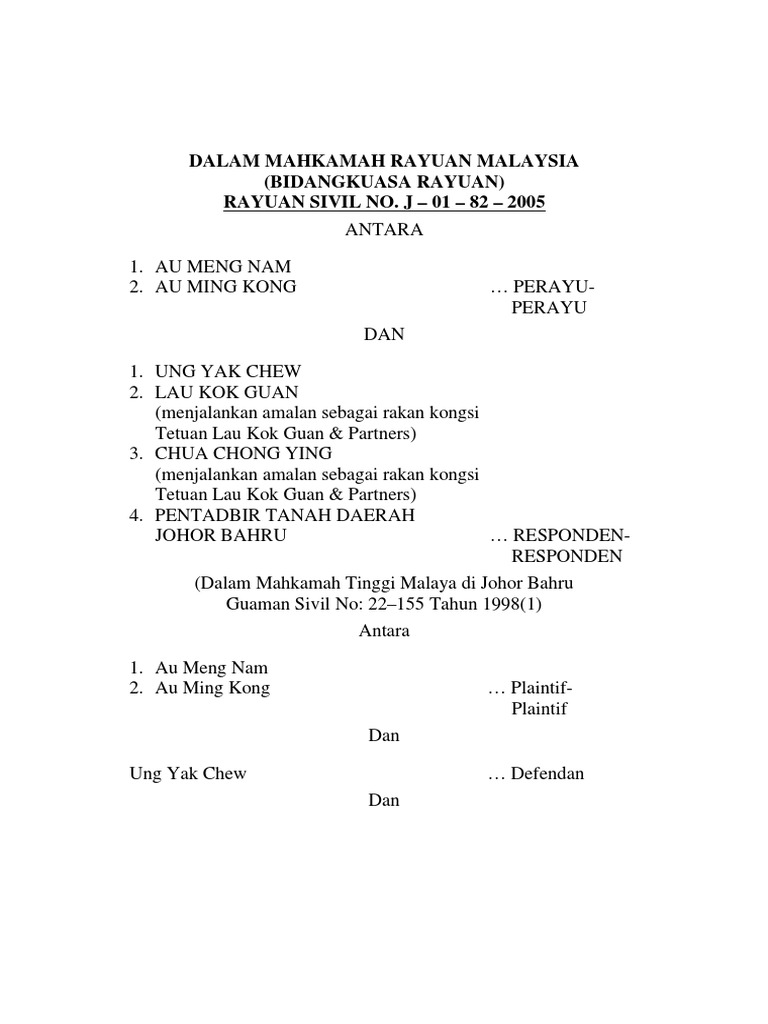 DALAM MAHKAMAH RAYUAN MALAYSIA
(BIDANGKUASA RAYUAN)
RAYUAN SIVIL NO. J – 01 – 82 – 2005
ANTARA

1. AU MENG NAM
2. AU MING KONG … PERAYU-PERAYU

DAN

1. UNG YAK CHEW
2. LAU KOK GUAN
(menjalankan amalan sebagai rakan kongsi Tetuan Lau Kok Guan & Partners)
3. CHUA CHONG YING
(menjalankan amalan sebagai rakan kongsi Tetuan Lau Kok Guan & Partners)
4. PENTADBIR TANAH DAERAH JOHOR BAHRU … RESPONDEN-RESPONDEN

(Dalam Mahkamah Tinggi Malaya di Johor Bahru
Guaman Sivil No: 22–155 Tahun 1998(1)
Antara

1. Au Meng Nam
2. Au Ming Kong … Plaintif-Plaintif

Dan

Ung Yak Chew … Defendan

Dan